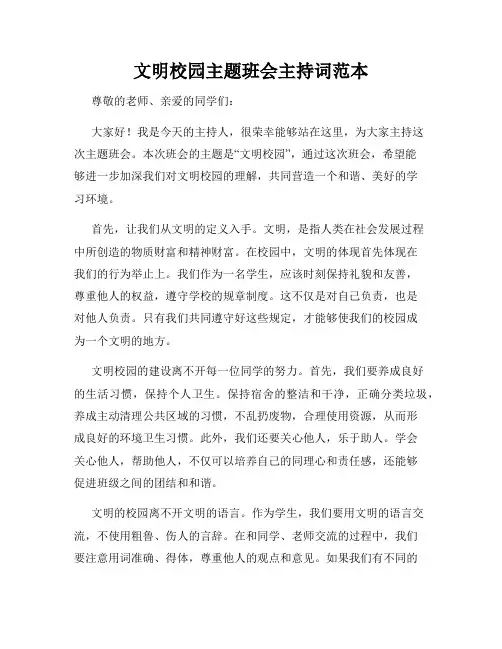 文明校园主题班会主持词范本

尊敬的老师、亲爱的同学们：

大家好！我是今天的主持人，很荣幸能够站在这里，为大家主持这次主题班会。本次班会的主题是“文明校园”，通过这次班会，希望能够进一步加深我们对文明校园的理解，共同营造一个和谐、美好的学习环境。

首先，让我们从文明的定义入手。文明，是指人类在社会发展过程中所创造的物质财富和精神财富。在校园中，文明的体现首先体现在我们的行为举止上。我们作为一名学生，应该时刻保持礼貌和友善，尊重他人的权益，遵守学校的规章制度。这不仅是对自己负责，也是对他人负责。只有我们共同遵守好这些规定，才能够使我们的校园成为一个文明的地方。

文明校园的建设离不开每一位同学的努力。首先，我们要养成良好的生活习惯，保持个人卫生。保持宿舍的整洁和干净，正确分类垃圾，养成主动清理公共区域的习惯，不乱扔废物，合理使用资源，从而形成良好的环境卫生习惯。此外，我们还要关心他人，乐于助人。学会关心他人，帮助他人，不仅可以培养自己的同理心和责任感，还能够促进班级之间的团结和和谐。

文明的校园离不开文明的语言。作为学生，我们要用文明的语言交流，不使用粗鲁、伤人的言辞。在和同学、老师交流的过程中，我们要注意用词准确、得体，尊重他人的观点和意见。如果我们有不同的